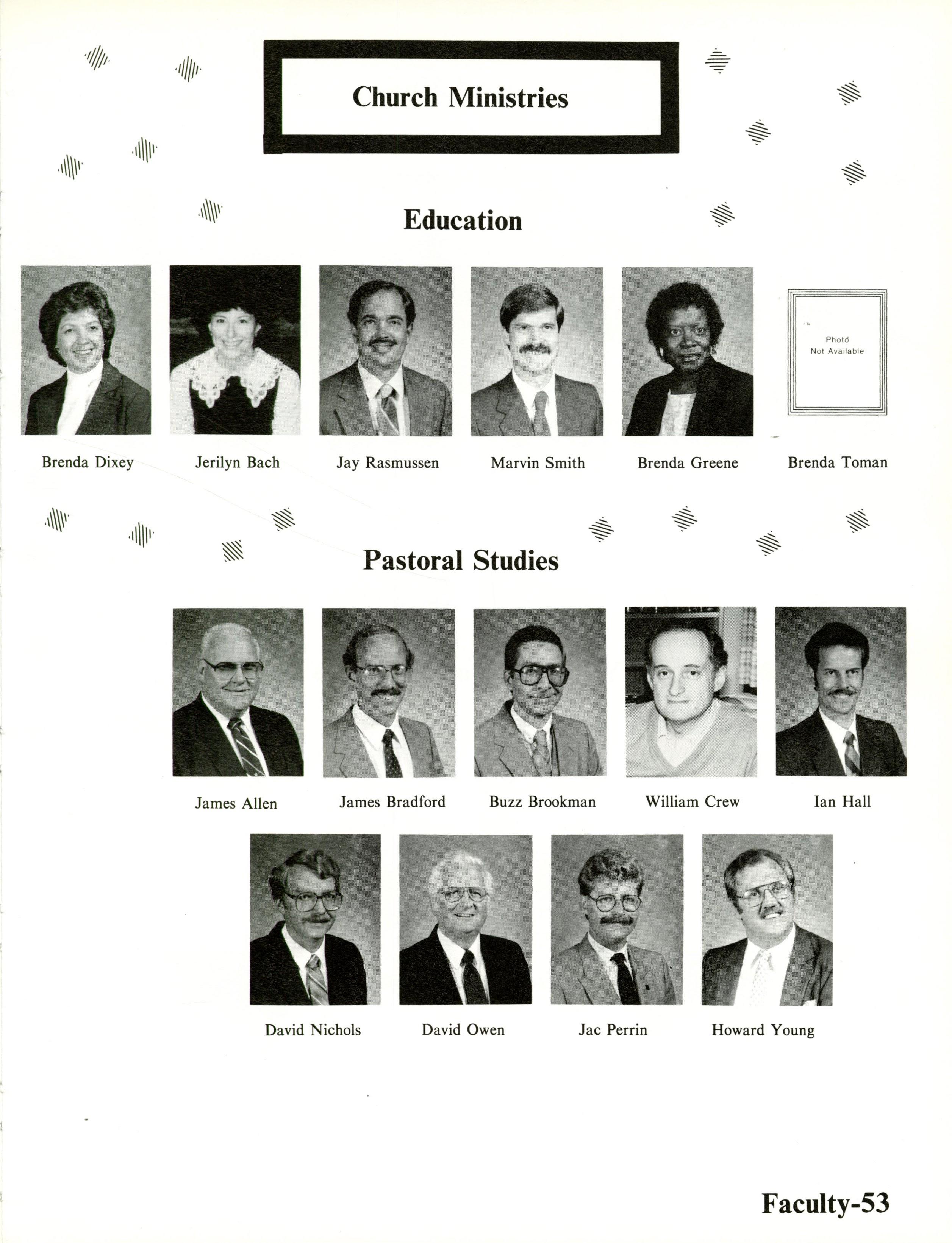 Church Ministries

Education

Photo
Not Available

Brenda Dixey

Jerilyn Bach

Jay Rasmussen

Marvin Smith

Brenda Greene

Brenda Toman

Pastoral Studies

James Allen

James Bradford

Buzz Brookman

William Crew

Ian Hall

David Nichols

David Owen

Jac Perrin

Howard Young

Faculty-53